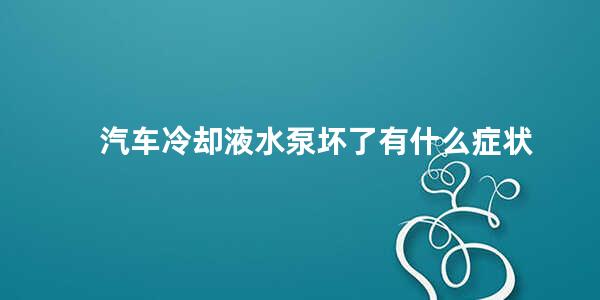 汽车冷却液水泵坏了有什么症状